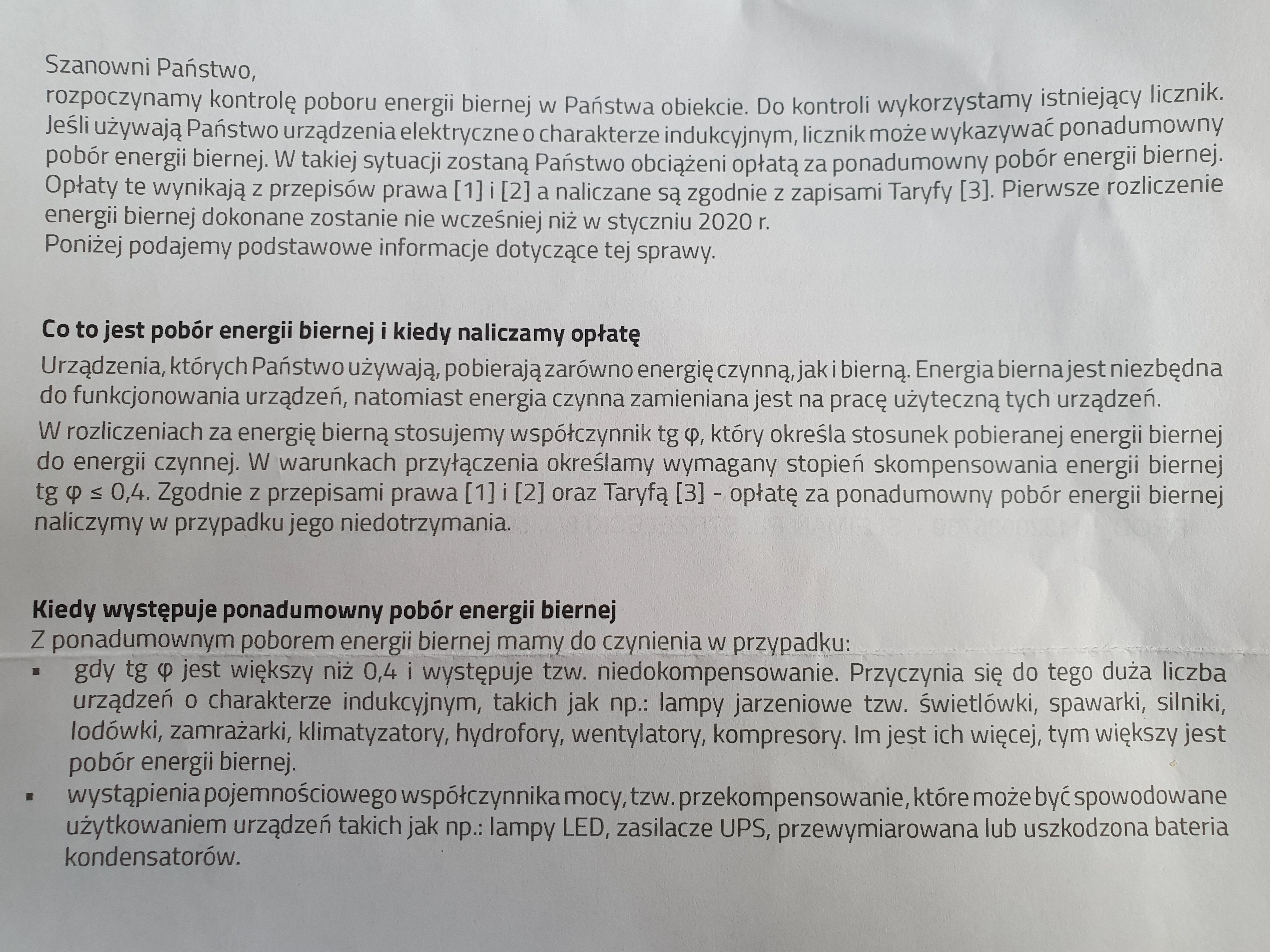 Szanowni Państwo,
rozpoczynamy kontrolę poboru energii biernej w Państwa obiekcie. Do kontroli wykorzystamy istniejący licznik. Jeśli używają Państwo urządzenia elektryczne o charakterze indukcyjnym, licznik może wykazywać ponadumowny pobór energii biernej. W takiej sytuacji zostaną Państwo obciążeni opłatą za ponadumowny pobór energii biernej. Opłaty te wynikają z przepisów prawa [1] i [2] a naliczane są zgodnie z zapisami Taryfy [3]. Pierwsze rozliczenie energii biernej dokonane zostanie nie wcześniej niż w styczniu 2020 r.
Poniżej podajemy podstawowe informacje dotyczące tej sprawy.

Co to jest pobór energii biernej i kiedy naliczamy opłatę
Urządzenia, których Państwo używają, pobierają zarówno energię czynną, jak i bierną. Energia bierna jest niezbędna do funkcjonowania urządzeń, natomiast energia czynna zamieniana jest na pracę użyteczną tych urządzeń.
W rozliczeniach za energię bierną stosujemy współczynnik tg φ, który określa stosunek pobieranej energii biernej do energii czynnej. W warunkach przyłączenia określamy wymagany stopień skompensowania energii biernej tg φ ≤ 0,4. Zgodnie z przepisami prawa [1] i [2] oraz Taryfą [3] - opłatę za ponadumowny pobór energii biernej naliczymy w przypadku jego niedotrzymania.

Kiedy występuje ponadumowny pobór energii biernej
Z ponadumownym poborem energii biernej mamy do czynienia w przypadku:
▪ gdy tg φ jest większy niż 0,4 i występuje tzw. niedokompensowanie. Przyczynia się do tego duża liczba urządzeń o charakterze indukcyjnym, takich jak np.: lampy jarzeniowe tzw. świetlówki, spawarki, silniki, lodówki, zamrażarki, klimatyzatory, hydrofory, wentylatory, kompresory. Im jest ich więcej, tym większy jest pobór energii biernej.
▪ wystąpienia pojemnościowego współczynnika mocy, tzw. przekompensowanie, które może być spowodowane użytkowaniem urządzeń takich jak np.: lampy LED, zasilacze UPS, przewymiarowana lub uszkodzona bateria kondensatorów.